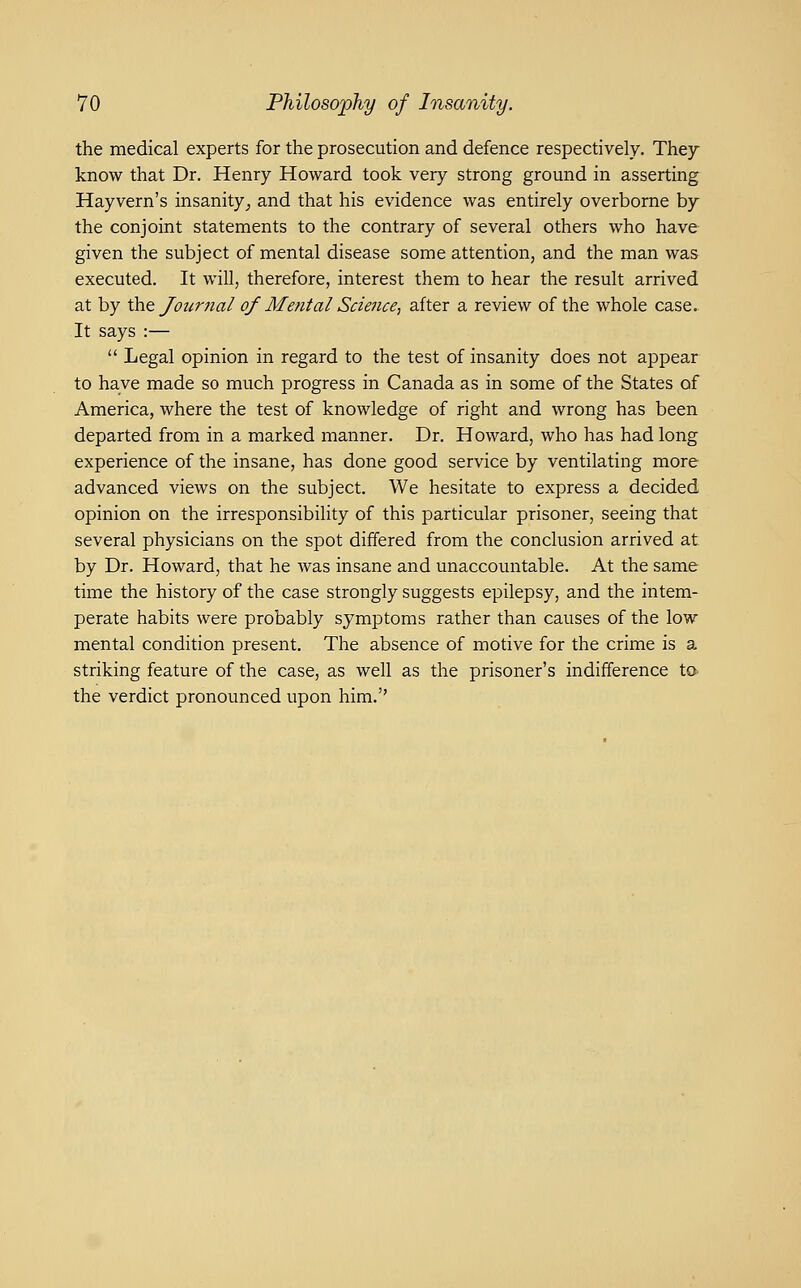 70 Philosophy of Insanity.

the medical experts for the prosecution and defence respectively. They know that Dr. Henry Howard took very strong ground in asserting Hayvern's insanity, and that his evidence was entirely overborne by the conjoint statements to the contrary of several others who have given the subject of mental disease some attention, and the man was executed. It will, therefore, interest them to hear the result arrived at by the Journal of Mental Science, after a review of the whole case. It says :—

" Legal opinion in regard to the test of insanity does not appear to have made so much progress in Canada as in some of the States of America, where the test of knowledge of right and wrong has been departed from in a marked manner. Dr. Howard, who has had long experience of the insane, has done good service by ventilating more advanced views on the subject. We hesitate to express a decided opinion on the irresponsibility of this particular prisoner, seeing that several physicians on the spot differed from the conclusion arrived at by Dr. Howard, that he was insane and unaccountable. At the same time the history of the case strongly suggests epilepsy, and the intemperate habits were probably symptoms rather than causes of the low mental condition present. The absence of motive for the crime is a striking feature of the case, as well as the prisoner's indifference to the verdict pronounced upon him."